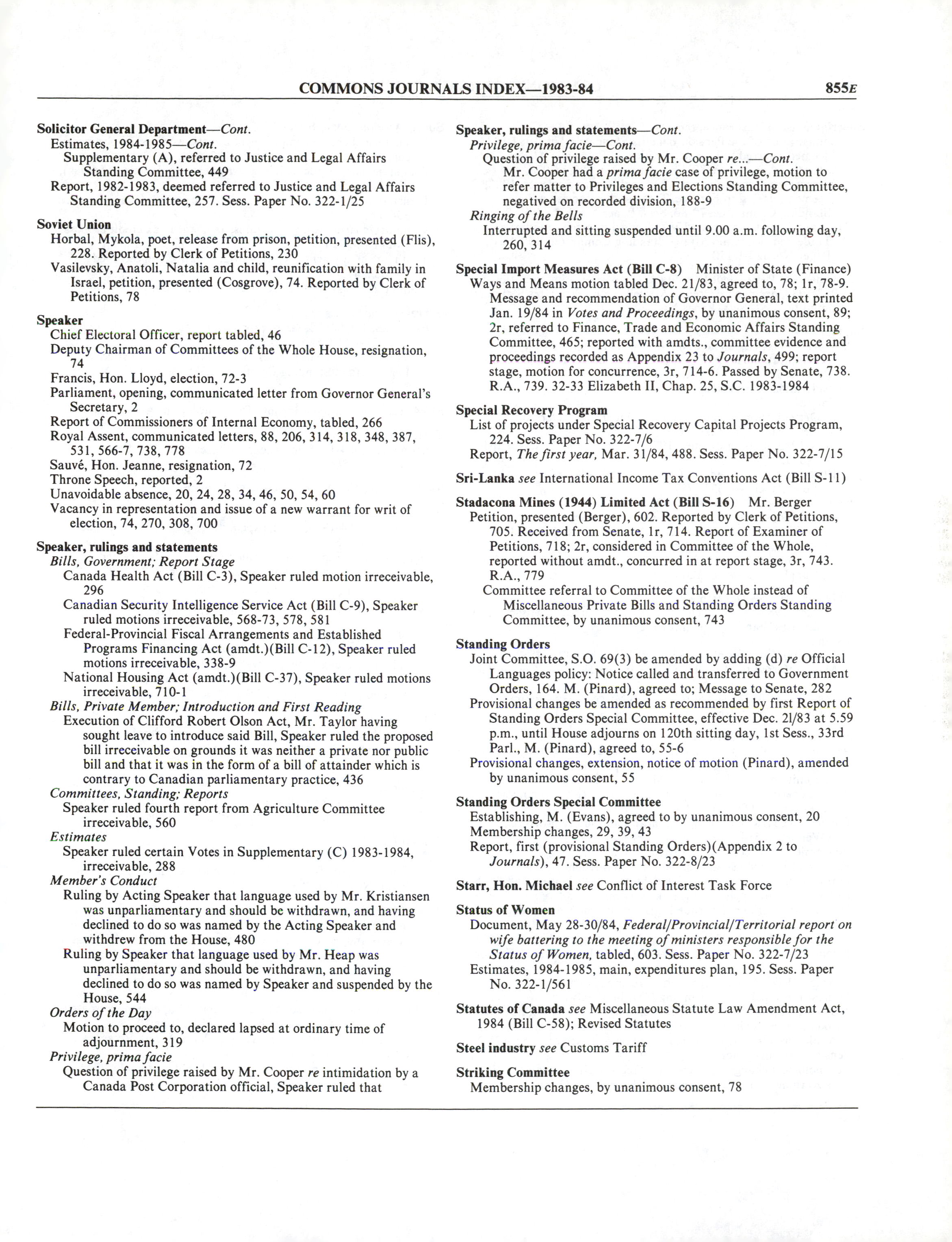 COMMONS JOURNALS INDEX—1983-84 855E

Solicitor General Department—Cont.
Estimates, 1984-1985—Cont.
Supplementary (A), referred to Justice and Legal Affairs Standing Committee, 449
Report, 1982-1983, deemed referred to Justice and Legal Affairs Standing Committee, 257. Sess. Paper No. 322-1/25

Soviet Union
Horbal, Mykola, poet, release from prison, petition, presented (Flis), 228. Reported by Clerk of Petitions, 230
Vasilevsky, Anatoli, Natalia and child, reunification with family in Israel, petition, presented (Cosgrove), 74. Reported by Clerk of Petitions, 78

Speaker
Chief Electoral Officer, report tabled, 46
Deputy Chairman of Committees of the Whole House, resignation, 74
Francis, Hon. Lloyd, election, 72-3
Parliament, opening, communicated letter from Governor General's Secretary, 2
Report of Commissioners of Internal Economy, tabled, 266
Royal Assent, communicated letters, 88, 206, 314, 318, 348, 387, 531, 566-7, 738, 778
Sauvé, Hon. Jeanne, resignation, 72
Throne Speech, reported, 2
Unavoidable absence, 20, 24, 28, 34, 46, 50, 54, 60
Vacancy in representation and issue of a new warrant for writ of election, 74, 270, 308, 700

Speaker, rulings and statements
Bills, Government; Report Stage
Canada Health Act (Bill C-3), Speaker ruled motion irreceivable, 296
Canadian Security Intelligence Service Act (Bill C-9), Speaker ruled motions irreceivable, 568-73, 578, 581
Federal-Provincial Fiscal Arrangements and Established Programs Financing Act (amdt.)(Bill C-12), Speaker ruled motions irreceivable, 338-9
National Housing Act (amdt.)(Bill C-37), Speaker ruled motions irreceivable, 710-1
Bills, Private Member; Introduction and First Reading
Execution of Clifford Robert Olson Act, Mr. Taylor having sought leave to introduce said Bill, Speaker ruled the proposed bill irreceivable on grounds it was neither a private nor public bill and that it was in the form of a bill of attainder which is contrary to Canadian parliamentary practice, 436
Committees, Standing; Reports
Speaker ruled fourth report from Agriculture Committee irreceivable, 560
Estimates
Speaker ruled certain Votes in Supplementary (C) 1983-1984, irreceivable, 288
Member's Conduct
Ruling by Acting Speaker that language used by Mr. Kristiansen was unparliamentary and should be withdrawn, and having declined to do so was named by the Acting Speaker and withdrew from the House, 480
Ruling by Speaker that language used by Mr. Heap was unparliamentary and should be withdrawn, and having declined to do so was named by Speaker and suspended by the House, 544
Orders of the Day
Motion to proceed to, declared lapsed at ordinary time of adjournment, 319
Privilege, prima facie
Question of privilege raised by Mr. Cooper re intimidation by a Canada Post Corporation official, Speaker ruled that

Speaker, rulings and statements—Cont.
Privilege, prima facie—Cont.
Question of privilege raised by Mr. Cooper re...—Cont.
Mr. Cooper had a prima facie case of privilege, motion to refer matter to Privileges and Elections Standing Committee, negatived on recorded division, 188-9
Ringing of the Bells
Interrupted and sitting suspended until 9.00 a.m. following day, 260, 314

Special Import Measures Act (Bill C-8) Minister of State (Finance)
Ways and Means motion tabled Dec. 21/83, agreed to, 78; 1r, 78-9. Message and recommendation of Governor General, text printed Jan. 19/84 in Votes and Proceedings, by unanimous consent, 89; 2r, referred to Finance, Trade and Economic Affairs Standing Committee, 465; reported with amdts., committee evidence and proceedings recorded as Appendix 23 to Journals, 499; report stage, motion for concurrence, 3r, 714-6. Passed by Senate, 738. R.A., 739. 32-33 Elizabeth II, Chap. 25, S.C. 1983-1984

Special Recovery Program
List of projects under Special Recovery Capital Projects Program, 224. Sess. Paper No. 322-7/6
Report, The first year, Mar. 31/84, 488. Sess. Paper No. 322-7/15

Sri-Lanka see International Income Tax Conventions Act (Bill S-11)

Stadacona Mines (1944) Limited Act (Bill S-16) Mr. Berger
Petition, presented (Berger), 602. Reported by Clerk of Petitions, 705. Received from Senate, 1r, 714. Report of Examiner of Petitions, 718; 2r, considered in Committee of the Whole, reported without amdt., concurred in at report stage, 3r, 743. R.A., 779
Committee referral to Committee of the Whole instead of Miscellaneous Private Bills and Standing Orders Standing Committee, by unanimous consent, 743

Standing Orders
Joint Committee, S.O. 69(3) be amended by adding (d) re Official Languages policy: Notice called and transferred to Government Orders, 164. M. (Pinard), agreed to; Message to Senate, 282
Provisional changes be amended as recommended by first Report of Standing Orders Special Committee, effective Dec. 21/83 at 5.59 p.m., until House adjourns on 120th sitting day, 1st Sess., 33rd Parl., M. (Pinard), agreed to, 55-6
Provisional changes, extension, notice of motion (Pinard), amended by unanimous consent, 55

Standing Orders Special Committee
Establishing, M. (Evans), agreed to by unanimous consent, 20
Membership changes, 29, 39, 43
Report, first (provisional Standing Orders)(Appendix 2 to Journals), 47. Sess. Paper No. 322-8/23

Starr, Hon. Michael see Conflict of Interest Task Force

Status of Women
Document, May 28-30/84, Federal/Provincial/Territorial report on wife battering to the meeting of ministers responsible for the Status of Women, tabled, 603. Sess. Paper No. 322-7/23
Estimates, 1984-1985, main, expenditures plan, 195. Sess. Paper No. 322-1/561

Statutes of Canada see Miscellaneous Statute Law Amendment Act, 1984 (Bill C-58); Revised Statutes

Steel industry see Customs Tariff

Striking Committee
Membership changes, by unanimous consent, 78